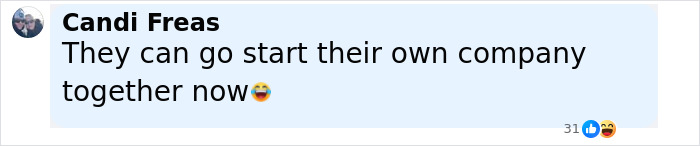 Candi Freas
They can go start their own company together now😂

31